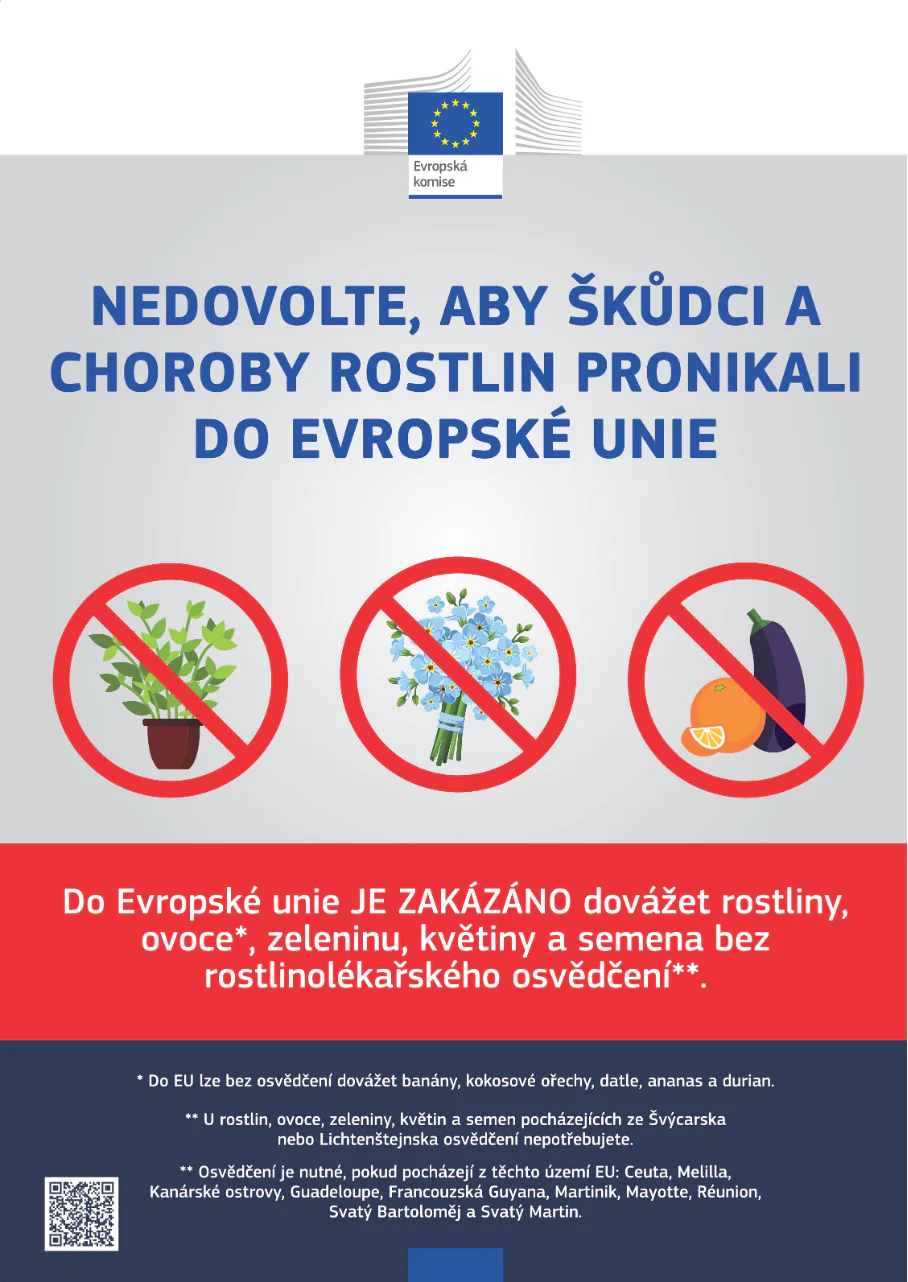 Evropská komise

NEDOVOLTE, ABY ŠKŮDCI A CHOROBY ROSTLIN PRONIKALI DO EVROPSKÉ UNIE

Do Evropské unie JE ZAKÁZÁNO dovážet rostliny, ovoce*, zeleninu, květiny a semena bez rostlinolékařského osvědčení**.

* Do EU lze bez osvědčení dovážet banány, kokosové ořechy, datle, ananas a durian.

** U rostlin, ovoce, zeleniny, květin a semen pocházejících ze Švýcarska nebo Lichtenštejnska osvědčení nepotřebujete.

** Osvědčení je nutné, pokud pocházejí z těchto území EU: Ceuta, Melilla, Kanárské ostrovy, Guadeloupe, Francouzská Guyana, Martinik, Mayotte, Réunion, Svatý Bartoloměj a Svatý Martin.